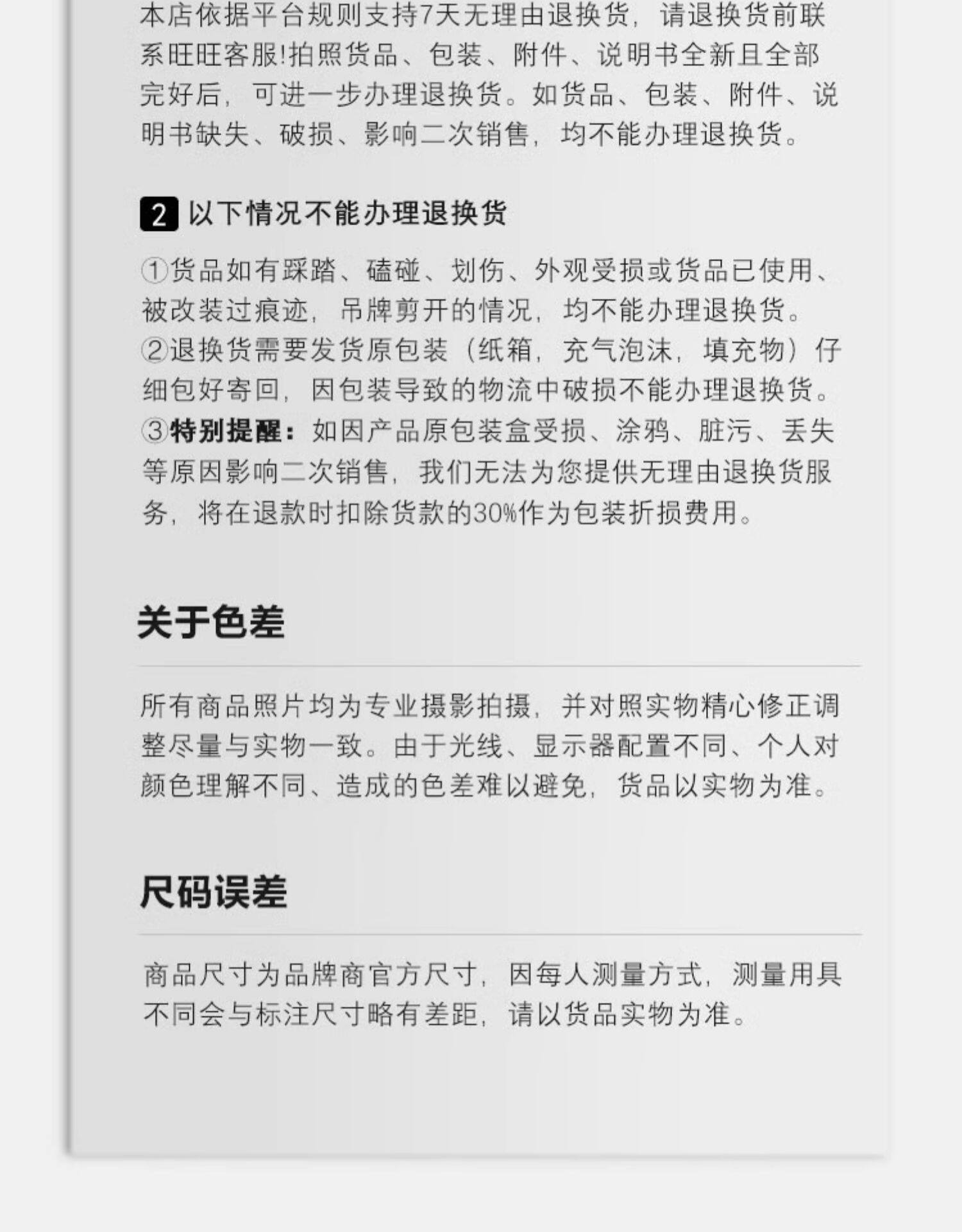 本店依据平台规则支持7天无理由退换货，请退换货前联系旺旺客服!拍照货品、包装、附件、说明书全新且全部完好后，可进一步办理退换货。如货品、包装、附件、说明书缺失、破损、影响二次销售，均不能办理退换货。

2 以下情况不能办理退换货

①货品如有踩踏、磕碰、划伤、外观受损或货品已使用、被改装过痕迹，吊牌剪开的情况，均不能办理退换货。
②退换货需要发货原包装（纸箱，充气泡沫，填充物）仔细包好寄回，因包装导致的物流中破损不能办理退换货。
③特别提醒：如因产品原包装盒受损、涂鸦、脏污、丢失等原因影响二次销售，我们无法为您提供无理由退换货服务，将在退款时扣除货款的30%作为包装折损费用。

关于色差

所有商品照片均为专业摄影拍摄，并对照实物精心修正调整尽量与实物一致。由于光线、显示器配置不同、个人对颜色理解不同、造成的色差难以避免，货品以实物为准。

尺码误差

商品尺寸为品牌商官方尺寸，因每人测量方式，测量用具不同会与标注尺寸略有差距，请以货品实物为准。